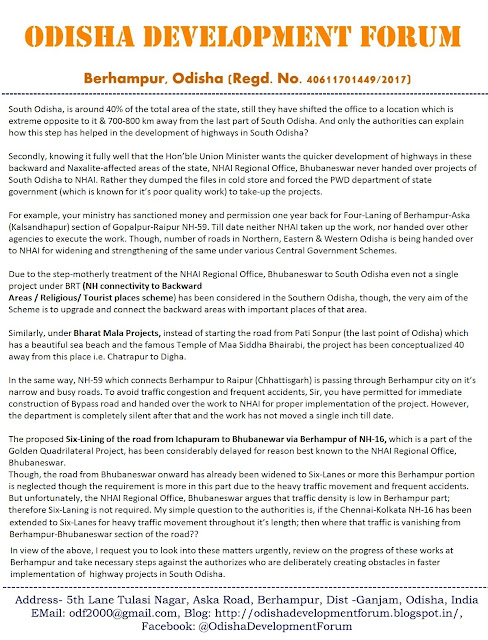 ODISHA DEVELOPMENT FORUM

Berhampur, Odisha (Regd. No. 40611701449/2017)

South Odisha, is around 40% of the total area of the state, still they have shifted the office to a location which is extreme opposite to it & 700-800 km away from the last part of South Odisha. And only the authorities can explain how this step has helped in the development of highways in South Odisha?

Secondly, knowing it fully well that the Hon'ble Union Minister wants the quicker development of highways in these backward and Naxalite-affected areas of the state, NHAI Regional Office, Bhubaneswar never handed over projects of South Odisha to NHAI. Rather they dumped the files in cold store and forced the PWD department of state government (which is known for it's poor quality work) to take-up the projects.

For example, your ministry has sanctioned money and permission one year back for Four-Laning of Berhampur-Aska (Kalsandhapur) section of Gopalpur-Raipur NH-59. Till date neither NHAI taken up the work, nor handed over other agencies to execute the work. Though, number of roads in Northern, Eastern & Western Odisha is being handed over to NHAI for widening and strengthening of the same under various Central Government Schemes.

Due to the step-motherly treatment of the NHAI Regional Office, Bhubaneswar to South Odisha even not a single project under BRT (NII connectivity to Backward Areas / Religious/ Tourist places scheme) has been considered in the Southern Odisha, though, the very aim of the Scheme is to upgrade and connect the backward areas with important places of that area.

Similarly, under Bharat Mala Projects, instead of starting the road from Pati Sonpur (the last point of Odisha) which has a beautiful sea beach and the famous Temple of Maa Siddha Bhairabi, the project has been conceptualized 40 away from this place i.e. Chatrapur to Digha.

In the same way, NH-59 which connects Berhampur to Raipur (Chhattisgarh) is passing through Berhampur city on it's narrow and busy roads. To avoid traffic congestion and frequent accidents, Sir, you have permitted for immediate construction of Bypass road and handed over the work to NHAI for proper implementation of the project. However, the department is completely silent after that and the work has not moved a single inch till date.

The proposed Six-Lining of the road from Ichapuram to Bhubanewar via Berhampur of NH-16, which is a part of the Golden Quadrilateral Project, has been considerably delayed for reason best known to the NHAI Regional Office, Bhubaneswar.
Though, the road from Bhubaneswar onward has already been widened to Six-Lanes or more this Berhampur portion is neglected though the requirement is more in this part due to the heavy traffic movement and frequent accidents. But unfortunately, the NHAI Regional Office, Bhubaneswar argues that traffic density is low in Berhampur part; therefore Six-Laning is not required. My simple question to the authorities is, if the Chennai-Kolkata NH-16 has been extended to Six-Lanes for heavy traffic movement throughout it's length; then where that traffic is vanishing from Berhampur-Bhubaneswar section of the road??

In view of the above, I request you to look into these matters urgently, review on the progress of these works at Berhampur and take necessary steps against the authorizes who are deliberately creating obstacles in faster implementation of highway projects in South Odisha.

Address- 5th Lane Tulasi Nagar, Aska Road, Berhampur, Dist -Ganjam, Odisha, India
EMail: odf2000@gmail.com, Blog: http://odishadevelopmentforum.blogspot.in/, Facebook: @OdishaDevelopmentForum